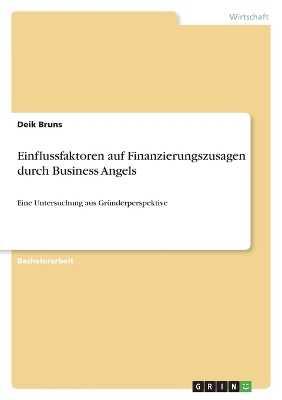 Wirtschaft

Deik Bruns

Einflussfaktoren auf Finanzierungszusagen durch Business Angels

Eine Untersuchung aus Gründerperspektive

Bachelorarbeit

GRIN